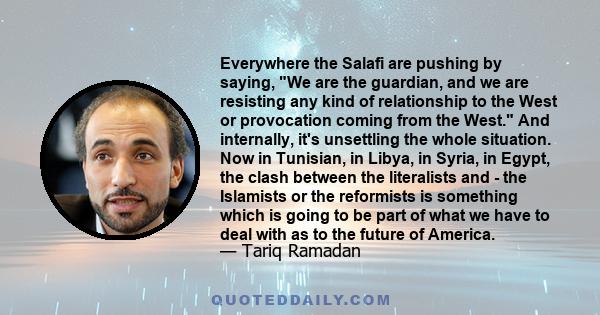 Everywhere the Salafi are pushing by saying, "We are the guardian, and we are resisting any kind of relationship to the West or provocation coming from the West." And internally, it's unsettling the whole situation. Now in Tunisian, in Libya, in Syria, in Egypt, the clash between the literalists and - the Islamists or the reformists is something which is going to be part of what we have to deal with as to the future of America.
— Tariq Ramadan

QUOTEDDAILY.COM